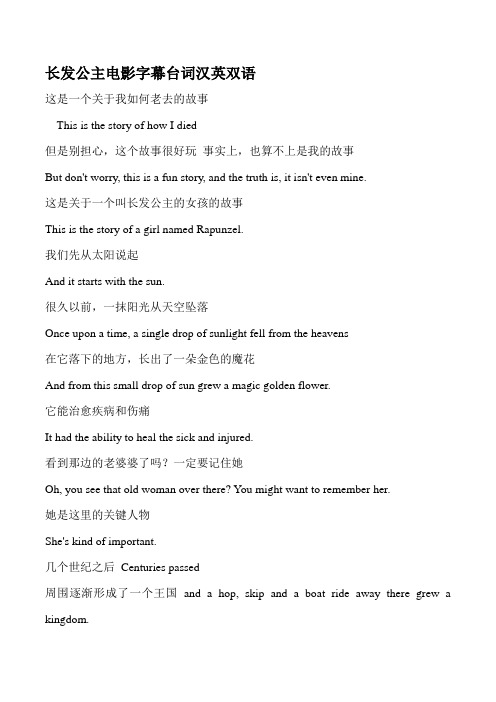 长发公主电影字幕台词汉英双语

这是一个关于我如何老去的故事

This is the story of how I died

但是别担心，这个故事很好玩 事实上，也算不上是我的故事

But don't worry, this is a fun story, and the truth is, it isn't even mine.

这是关于一个叫长发公主的女孩的故事

This is the story of a girl named Rapunzel.

我们先从太阳说起

And it starts with the sun.

很久以前，一抹阳光从天空坠落

Once upon a time, a single drop of sunlight fell from the heavens

在它落下的地方，长出了一朵金色的魔花

And from this small drop of sun grew a magic golden flower.

它能治愈疾病和伤痛

It had the ability to heal the sick and injured.

看到那边的老婆婆了吗？一定要记住她

Oh, you see that old woman over there? You might want to remember her.

她是这里的关键人物

She's kind of important.

几个世纪之后 Centuries passed

周围逐渐形成了一个王国 and a hop, skip and a boat ride away there grew a kingdom.